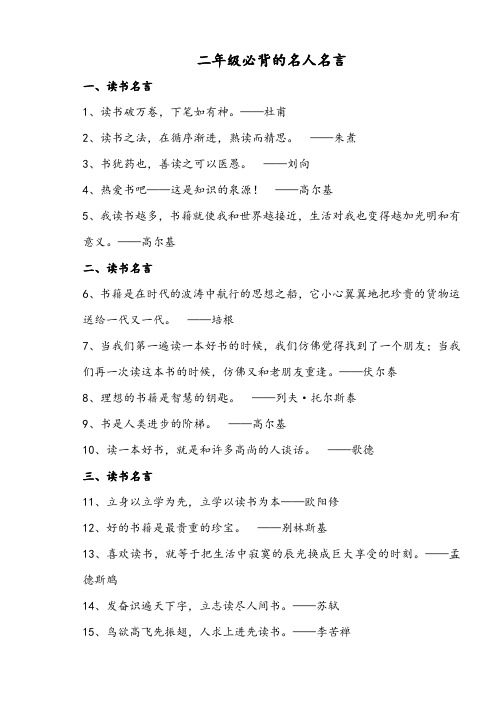 二年级必背的名人名言

一、读书名言

1、读书破万卷，下笔如有神。——杜甫

2、读书之法，在循序渐进，熟读而精思。 ——朱熹

3、书犹药也，善读之可以医愚。 ——刘向

4、热爱书吧——这是知识的泉源！ ——高尔基

5、我读书越多，书籍就使我和世界越接近，生活对我也变得越加光明和有意义。——高尔基

二、读书名言

6、书籍是在时代的波涛中航行的思想之船，它小心翼翼地把珍贵的货物运送给一代又一代。 ——培根

7、当我们第一遍读一本好书的时候，我们仿佛觉得找到了一个朋友；当我们再一次读这本书的时候，仿佛又和老朋友重逢。——伏尔泰

8、理想的书籍是智慧的钥匙。 ——列夫·托尔斯泰

9、书是人类进步的阶梯。 ——高尔基

10、读一本好书，就是和许多高尚的人谈话。 ——歌德

三、读书名言

11、立身以立学为先，立学以读书为本——欧阳修

12、好的书籍是最贵重的珍宝。 ——别林斯基

13、喜欢读书，就等于把生活中寂寞的辰光换成巨大享受的时刻。——孟德斯鸠

14、发奋识遍天下字，立志读尽人间书。——苏轼

15、鸟欲高飞先振翅，人求上进先读书。——李苦禅